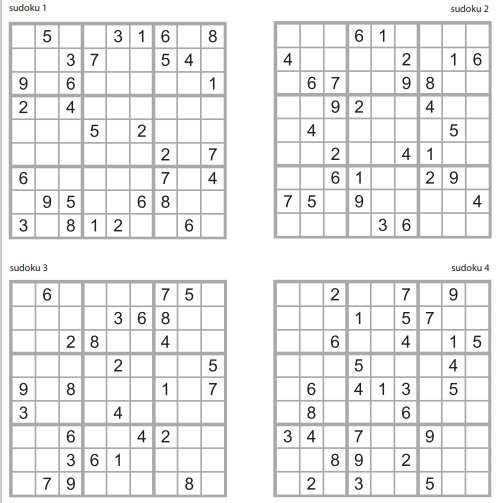 sudoku 1

| | | | | | | | | |
|---|---|---|---|---|---|---|---|---|
| | 5 | | | 3 | 1 | 6 | | 8 |
| | | 3 | 7 | | | 5 | 4 | |
| 9 | | 6 | | | | | | 1 |
| 2 | | 4 | | | | | | |
| | | | 5 | | 2 | | | |
| | | | | | | 2 | | 7 |
| 6 | | | | | | 7 | | 4 |
| | 9 | 5 | | | 6 | 8 | | |
| 3 | | 8 | 1 | 2 | | | 6 | |

sudoku 2

| | | | | | | | | |
|---|---|---|---|---|---|---|---|---|
| | | | 6 | 1 | | | | |
| 4 | | | | | 2 | | 1 | 6 |
| | 6 | 7 | | | 9 | 8 | | |
| | | 9 | 2 | | | 4 | | |
| | 4 | | | | | | 5 | |
| | | 2 | | | 4 | 1 | | |
| | | 6 | 1 | | | 2 | 9 | |
| 7 | 5 | | 9 | | | | | 4 |
| | | | | 3 | 6 | | | |

sudoku 3

| | | | | | | | | |
|---|---|---|---|---|---|---|---|---|
| | 6 | | | | | 7 | 5 | |
| | | | | 3 | 6 | 8 | | |
| | | 2 | 8 | | | 4 | | |
| | | | | 2 | | | | 5 |
| 9 | | 8 | | | | 1 | | 7 |
| 3 | | | | 4 | | | | |
| | | 6 | | | 4 | 2 | | |
| | | 3 | 6 | 1 | | | | |
| | 7 | 9 | | | | | 8 | |

sudoku 4

| | | | | | | | | |
|---|---|---|---|---|---|---|---|---|
| | | 2 | | | 7 | | 9 | |
| | | | 1 | | 5 | 7 | | |
| | | 6 | | | 4 | | 1 | 5 |
| | | | 5 | | | | 4 | |
| | 6 | | 4 | 1 | 3 | | 5 | |
| | 8 | | | | 6 | | | |
| 3 | 4 | | 7 | | | 9 | | |
| | | 8 | 9 | | 2 | | | |
| | 2 | | 3 | | | 5 | | |